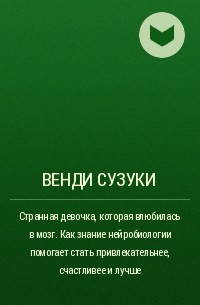 ВЕНДИ СУЗУКИ

Странная девочка, которая влюбилась в мозг. Как знание нейробиологии помогает стать привлекательнее, счастливее и лучше